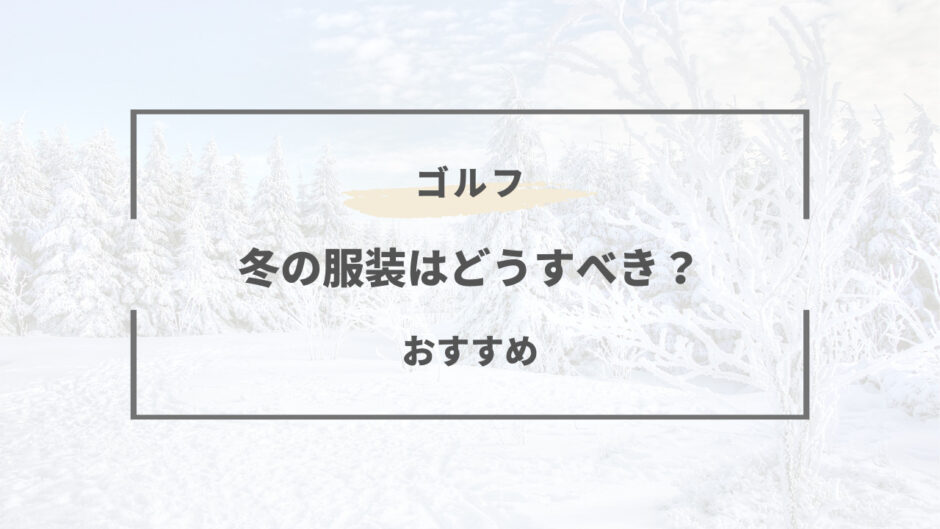 ゴルフ

冬の服装はどうすべき？

おすすめ